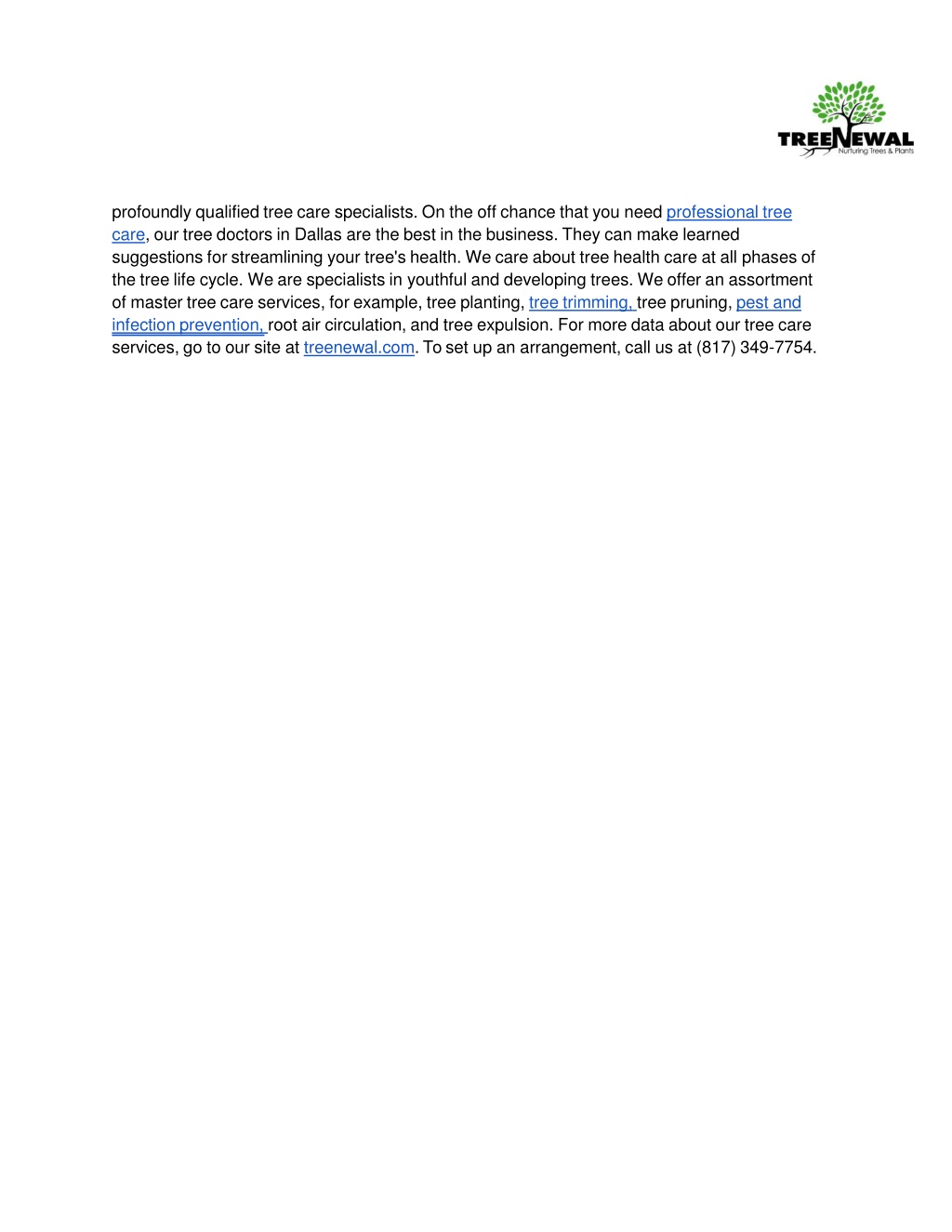 TREENEWAL
Nurturing Trees & Plants

profoundly qualified tree care specialists. On the off chance that you need professional tree care, our tree doctors in Dallas are the best in the business. They can make learned suggestions for streamlining your tree's health. We care about tree health care at all phases of the tree life cycle. We are specialists in youthful and developing trees. We offer an assortment of master tree care services, for example, tree planting, tree trimming, tree pruning, pest and infection prevention, root air circulation, and tree expulsion. For more data about our tree care services, go to our site at treenewal.com. To set up an arrangement, call us at (817) 349-7754.